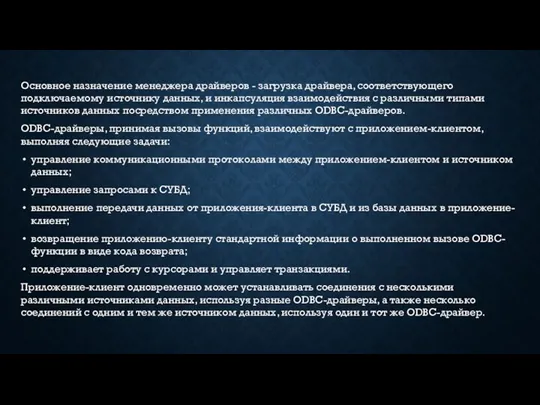 Основное назначение менеджера драйверов - загрузка драйвера, соответствующего подключаемому источнику данных, и инкапсуляция взаимодействия с различными типами источников данных посредством применения различных ODBC-драйверов.

ODBC-драйверы, принимая вызовы функций, взаимодействуют с приложением-клиентом, выполняя следующие задачи:

• управление коммуникационными протоколами между приложением-клиентом и источником данных;

• управление запросами к СУБД;

• выполнение передачи данных от приложения-клиента в СУБД и из базы данных в приложение-клиент;

• возвращение приложению-клиенту стандартной информации о выполненном вызове ODBC-функции в виде кода возврата;

• поддерживает работу с курсорами и управляет транзакциями.

Приложение-клиент одновременно может устанавливать соединения с несколькими различными источниками данных, используя разные ODBC-драйверы, а также несколько соединений с одним и тем же источником данных, используя один и тот же ODBC-драйвер.